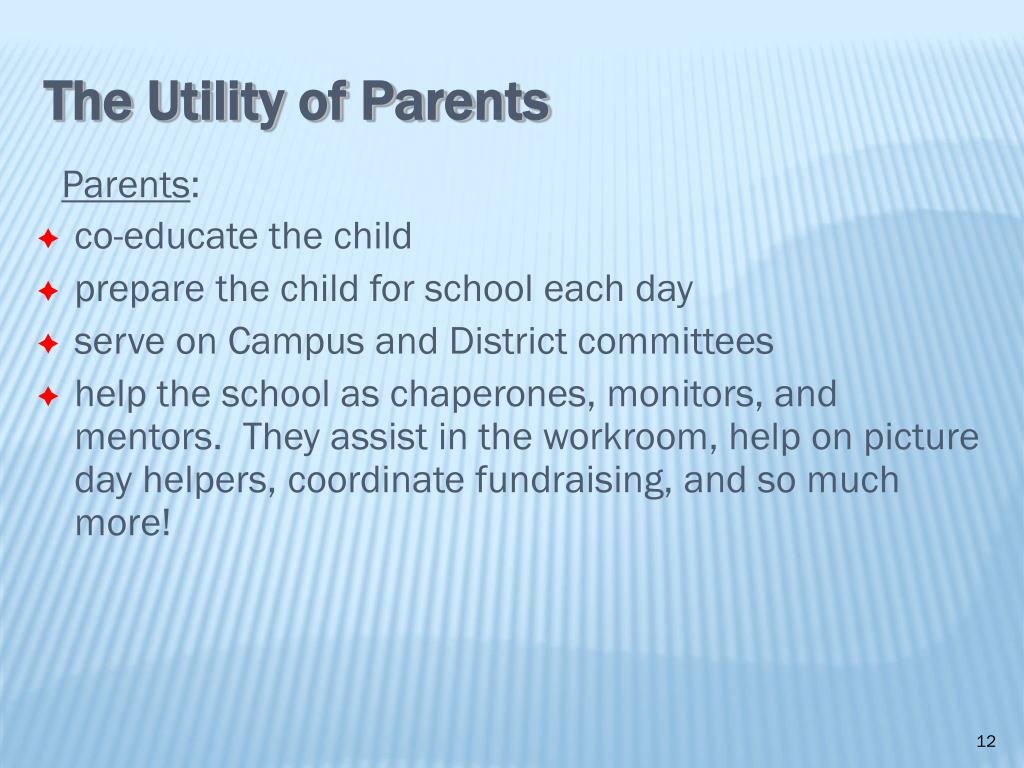 The Utility of Parents

Parents:

✦ co-educate the child
✦ prepare the child for school each day
✦ serve on Campus and District committees
✦ help the school as chaperones, monitors, and mentors. They assist in the workroom, help on picture day helpers, coordinate fundraising, and so much more!

12